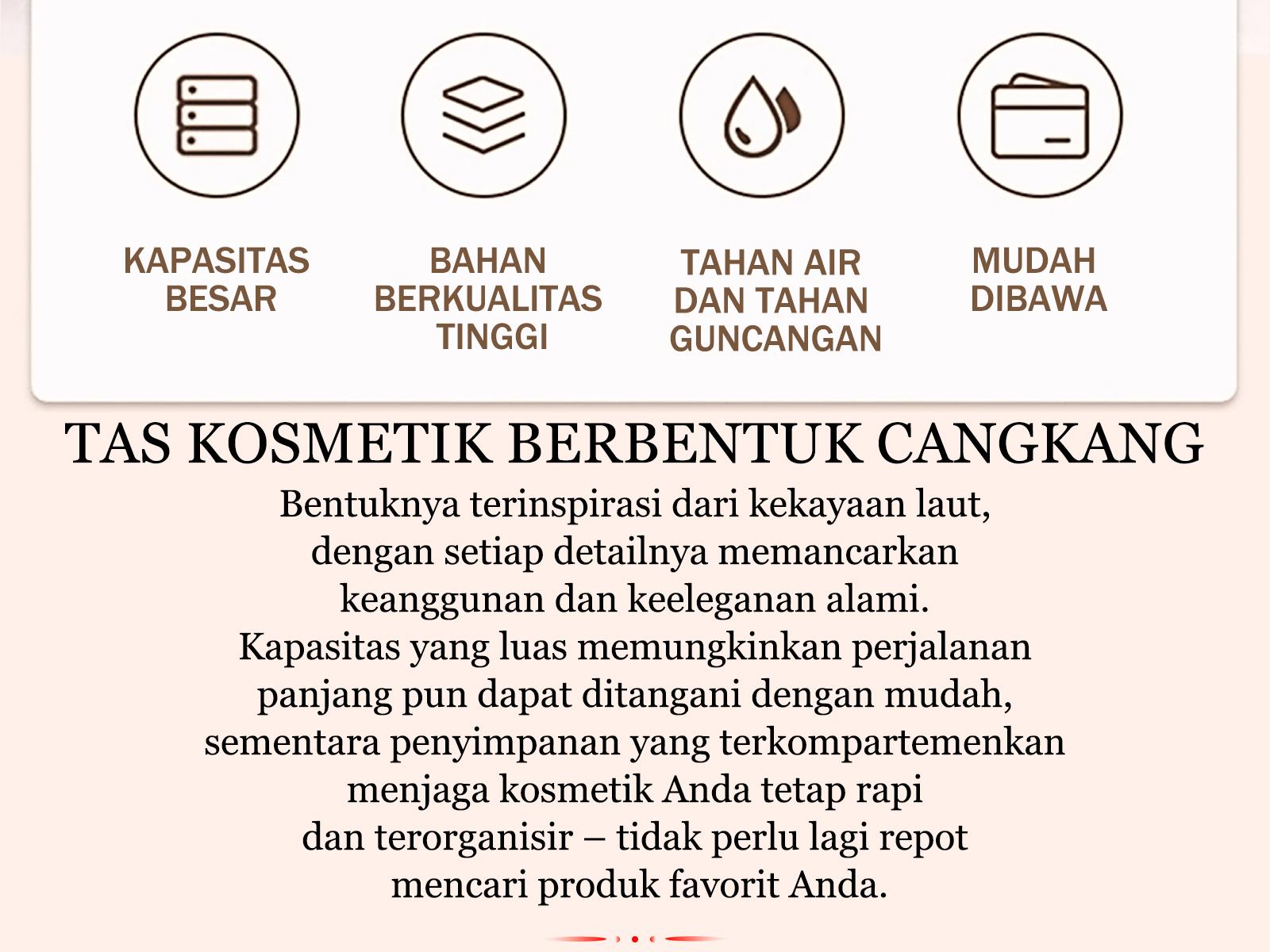 KAPASITAS BESAR

BAHAN BERKUALITAS TINGGI

TAHAN AIR DAN TAHAN GUNCANGAN

MUDAH DIBAWA

TAS KOSMETIK BERBENTUK CANGKANG

Bentuknya terinspirasi dari kekayaan laut, dengan setiap detailnya memancarkan keanggunan dan keeleganan alami. Kapasitas yang luas memungkinkan perjalanan panjang pun dapat ditangani dengan mudah, sementara penyimpanan yang terkompartemenkan menjaga kosmetik Anda tetap rapi dan terorganisir – tidak perlu lagi repot mencari produk favorit Anda.